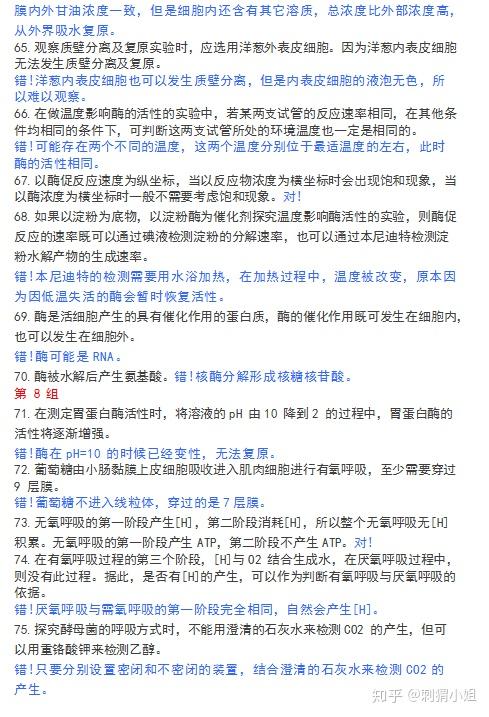 膜内外甘油浓度一致，但是细胞内还含有其它溶质，总浓度比外部浓度高，从外界吸水复原。

65. 观察质壁分离及复原实验时，应选用洋葱外表皮细胞。因为洋葱内表皮细胞无法发生质壁分离及复原。

错！洋葱内表皮细胞也可以发生质壁分离，但是内表皮细胞的液泡无色，所以难以观察。

66. 在做温度影响酶的活性的实验中，若某两支试管的反应速率相同，在其他条件均相同的条件下，可判断这两支试管所处的环境温度也一定是相同的。

错！可能存在两个不同的温度，这两个温度分别位于最适温度的左右，此时酶的活性相同。

67. 以酶促反应速度为纵坐标，当以反应物浓度为横坐标时会出现饱和现象，当以酶浓度为横坐标时一般不需要考虑饱和现象。对！

68. 如果以淀粉为底物，以淀粉酶为催化剂探究温度影响酶活性的实验，则酶促反应的速率既可以通过碘液检测淀粉的分解速率，也可以通过本尼迪特检测淀粉水解产物的生成速率。

错！本尼迪特的检测需要用水浴加热，在加热过程中，温度被改变，原本因为因低温失活的酶会暂时恢复活性。

69. 酶是活细胞产生的具有催化作用的蛋白质，酶的催化作用既可发生在细胞内，也可以发生在细胞外。

错！酶可能是 RNA。

70. 酶被水解后产生氨基酸。错！核酶分解形成核糖核苷酸。

第 8 组

71. 在测定胃蛋白酶活性时，将溶液的 pH 由 10 降到 2 的过程中，胃蛋白酶的活性将逐渐增强。

错！酶在 pH=10 的时候已经变性，无法复原。

72. 葡萄糖由小肠黏膜上皮细胞吸收进入肌肉细胞进行有氧呼吸，至少需要穿过 9 层膜。

错！葡萄糖不进入线粒体，穿过的是 7 层膜。

73. 无氧呼吸的第一阶段产生[H]，第二阶段消耗[H]，所以整个无氧呼吸无[H]积累。无氧呼吸的第一阶段产生 ATP，第二阶段不产生 ATP。对！

74. 在有氧呼吸过程的第三个阶段，[H]与 O2 结合生成水，在厌氧呼吸过程中，则没有此过程。据此，是否有[H]的产生，可以作为判断有氧呼吸与厌氧呼吸的依据。

错！厌氧呼吸与需氧呼吸的第一阶段完全相同，自然会产生[H]。

75. 探究酵母菌的呼吸方式时，不能用澄清的石灰水来检测 CO2 的产生，但可以用重铬酸钾来检测乙醇。

错！只要分别设置密闭和不密闭的装置，结合澄清的石灰水来检测 CO2 的产生。

知乎 @刺猬小姐